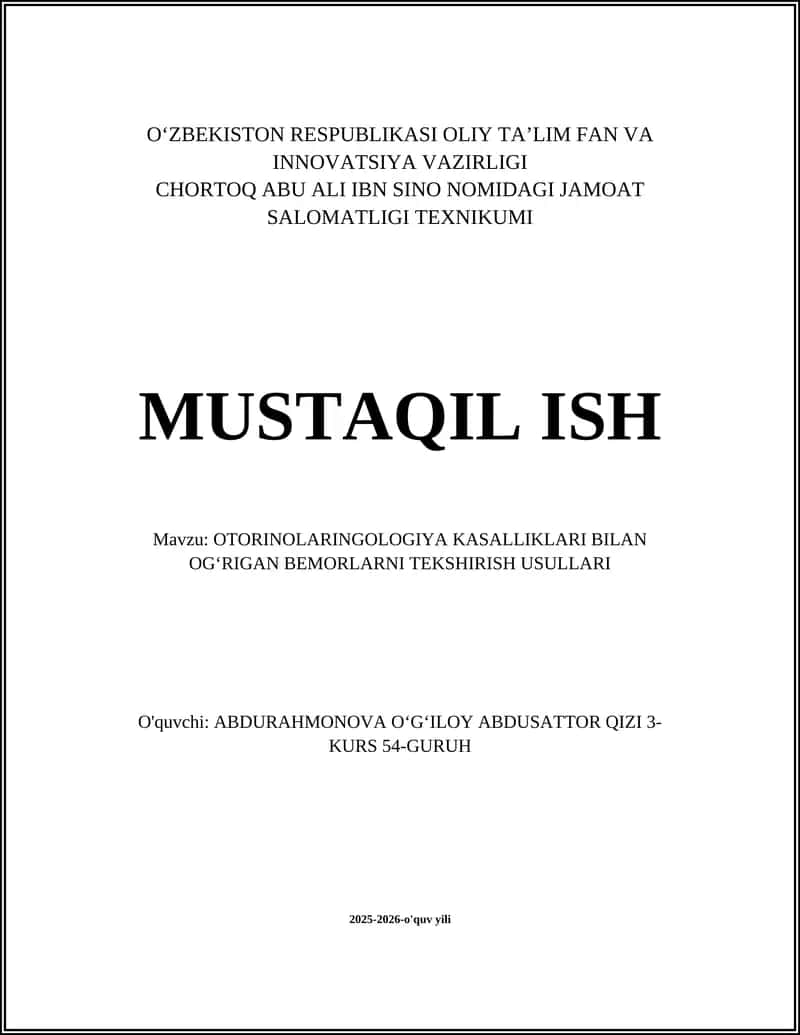 O‘ZBEKISTON RESPUBLIKASI OLIY TA’LIM FAN VA INNOVATSIYA VAZIRLIGI
CHORTOQ ABU ALI IBN SINO NOMIDAGI JAMOAT SALOMATLIGI TEXNIKUMI

MUSTAQIL ISH

Mavzu: OTORINOLARINGOLOGIYA KASALLIKLARI BILAN OG‘RIGAN BEMORLARNI TEKSHIRISH USULLARI

O'quvchi: ABDURAHMONOVA O‘G‘ILOY ABDUSATTOR QIZI 3-KURS 54-GURUH

2025-2026-o'quv yili